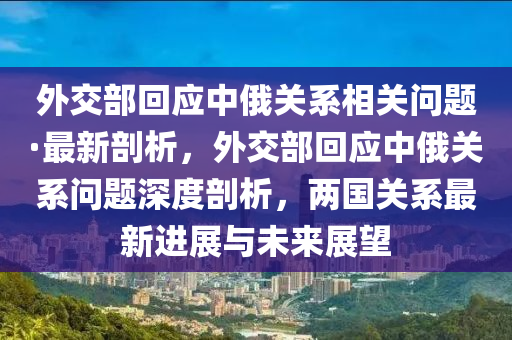 外交部回应中俄关系相关问题·最新剖析，外交部回应中俄关系问题深度剖析，两国关系最新进展与未来展望